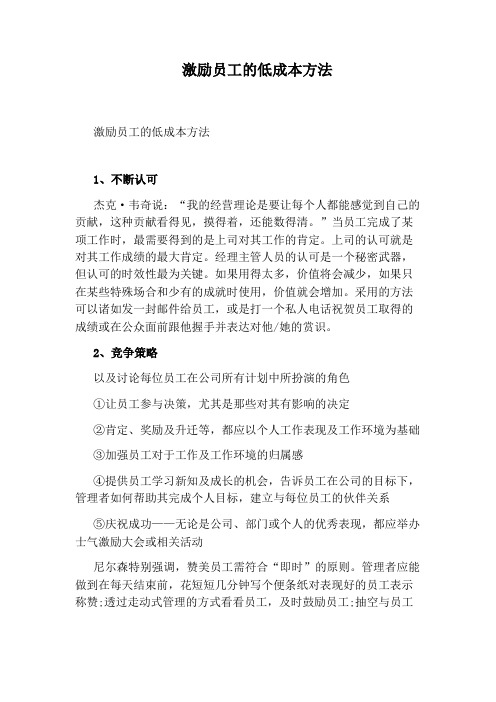 激励员工的低成本方法

激励员工的低成本方法

1、不断认可

杰克·韦奇说：“我的经营理论是要让每个人都能感觉到自己的贡献，这种贡献看得见，摸得着，还能数得清。”当员工完成了某项工作时，最需要得到的是上司对其工作的肯定。上司的认可就是对其工作成绩的最大肯定。经理主管人员的认可是一个秘密武器，但认可的时效性最为关键。如果用得太多，价值将会减少，如果只在某些特殊场合和少有的成就时使用，价值就会增加。采用的方法可以诸如发一封邮件给员工，或是打一个私人电话祝贺员工取得的成绩或在公众面前跟他握手并表达对他/她的赏识。

2、竞争策略

以及讨论每位员工在公司所有计划中所扮演的角色

①让员工参与决策，尤其是那些对其有影响的决定

②肯定、奖励及升迁等，都应以个人工作表现及工作环境为基础

③加强员工对于工作及工作环境的归属感

④提供员工学习新知及成长的机会，告诉员工在公司的目标下，管理者如何帮助其完成个人目标，建立与每位员工的伙伴关系

⑤庆祝成功——无论是公司、部门或个人的优秀表现，都应举办士气激励大会或相关活动

尼尔森特别强调，赞美员工需符合“即时”的原则。管理者应能做到在每天结束前，花短短几分钟写个便条纸对表现好的员工表示称赞;透过走动式管理的方式看看员工，及时鼓励员工;抽空与员工